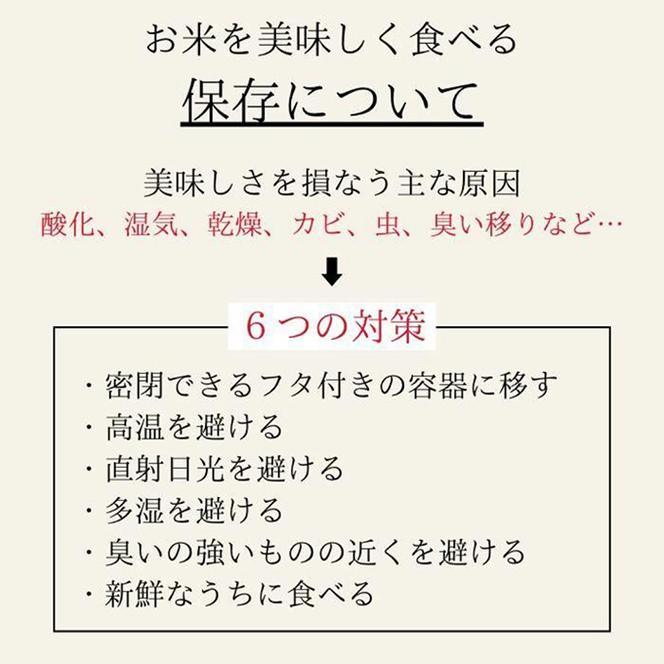 お米を美味しく食べる
保存について

美味しさを損なう主な原因
酸化、湿気、乾燥、カビ、虫、臭い移りなど…

6つの対策

・密閉できるフタ付きの容器に移す
・高温を避ける
・直射日光を避ける
・多湿を避ける
・臭いの強いものの近くを避ける
・新鮮なうちに食べる